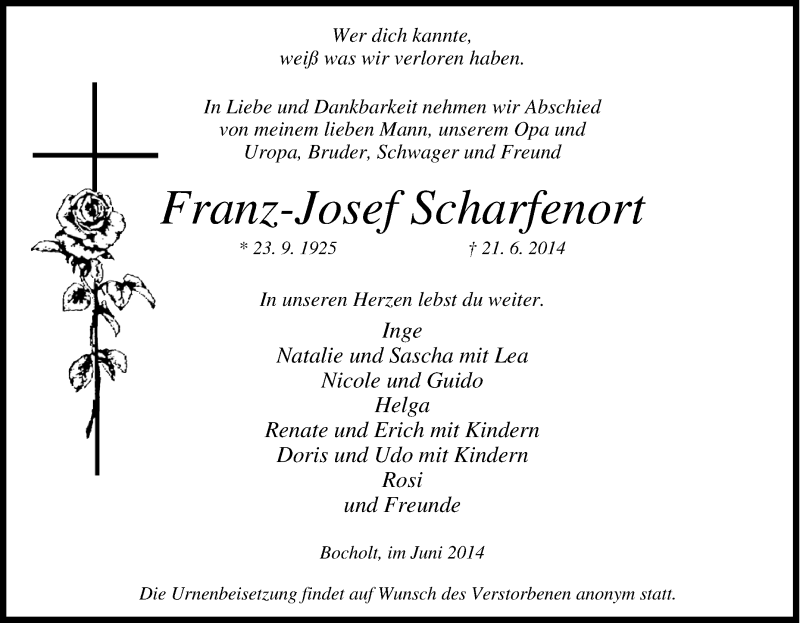 Wer dich kannte,
weiß was wir verloren haben.

In Liebe und Dankbarkeit nehmen wir Abschied
von meinem lieben Mann, unserem Opa und
Uropa, Bruder, Schwager und Freund

Franz-Josef Scharfenort

* 23. 9. 1925 † 21. 6. 2014

In unseren Herzen lebst du weiter.

Inge
Natalie und Sascha mit Lea
Nicole und Guido
Helga
Renate und Erich mit Kindern
Doris und Udo mit Kindern
Rosi
und Freunde

Bocholt, im Juni 2014

Die Urnenbeisetzung findet auf Wunsch des Verstorbenen anonym statt.